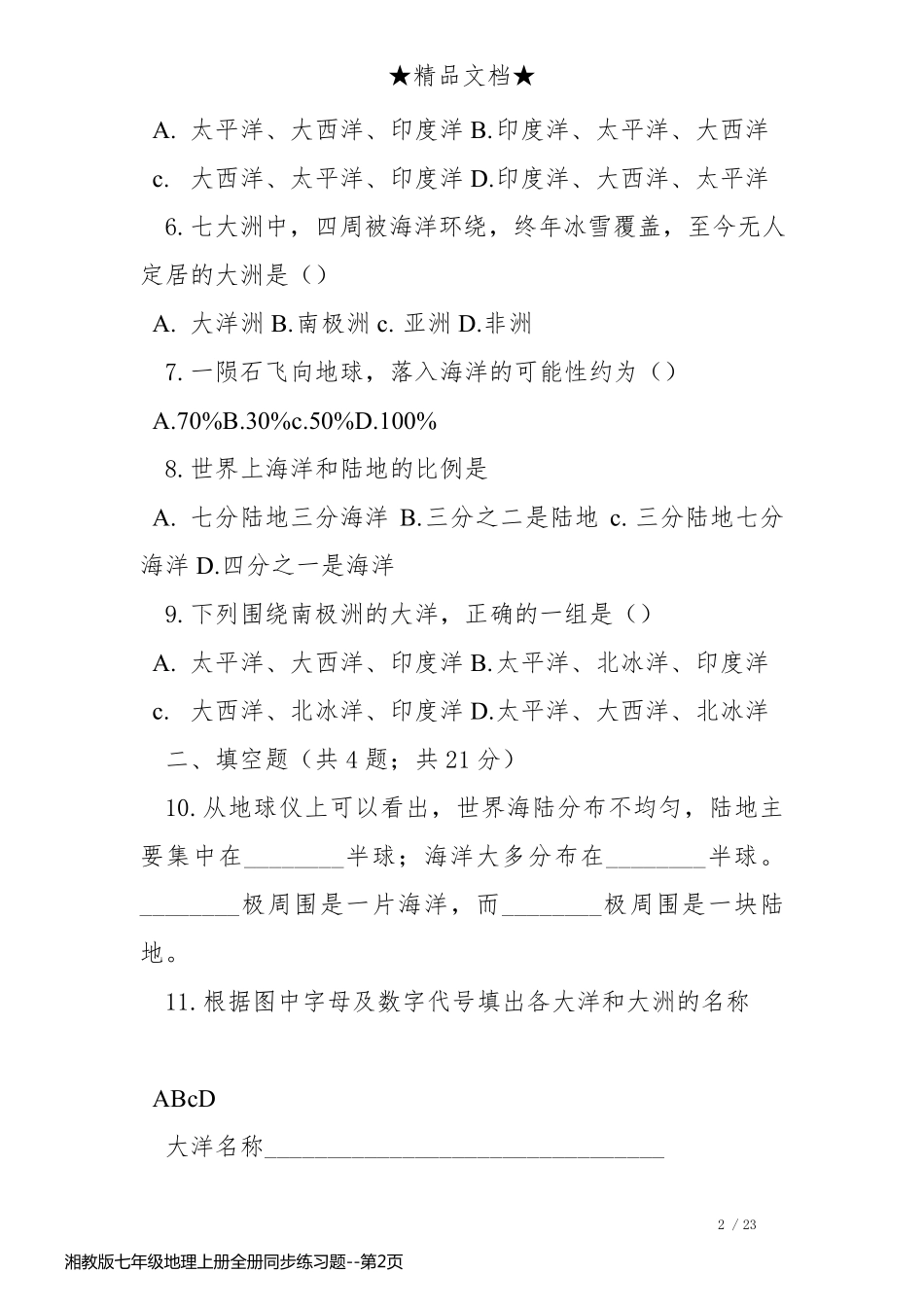 ★精品文档★

A. 太平洋、大西洋、印度洋 B.印度洋、太平洋、大西洋

c. 大西洋、太平洋、印度洋 D.印度洋、大西洋、太平洋

6. 七大洲中，四周被海洋环绕，终年冰雪覆盖，至今无人定居的大洲是（）

A. 大洋洲 B.南极洲 c. 亚洲 D.非洲

7. 一陨石飞向地球，落入海洋的可能性约为（）

A.70%B.30%c.50%D.100%

8. 世界上海洋和陆地的比例是

A. 七分陆地三分海洋 B.三分之二是陆地 c. 三分陆地七分海洋 D.四分之一是海洋

9. 下列围绕南极洲的大洋，正确的一组是（）

A. 太平洋、大西洋、印度洋 B.太平洋、北冰洋、印度洋

c. 大西洋、北冰洋、印度洋 D.太平洋、大西洋、北冰洋

二、填空题（共 4 题；共 21 分）

10. 从地球仪上可以看出，世界海陆分布不均匀，陆地主要集中在________半球；海洋大多分布在________半球。________极周围是一片海洋，而________极周围是一块陆地。

11. 根据图中字母及数字代号填出各大洋和大洲的名称

ABcD

大洋名称________________________________

2 / 23

湘教版七年级地理上册全册同步练习题--第2页